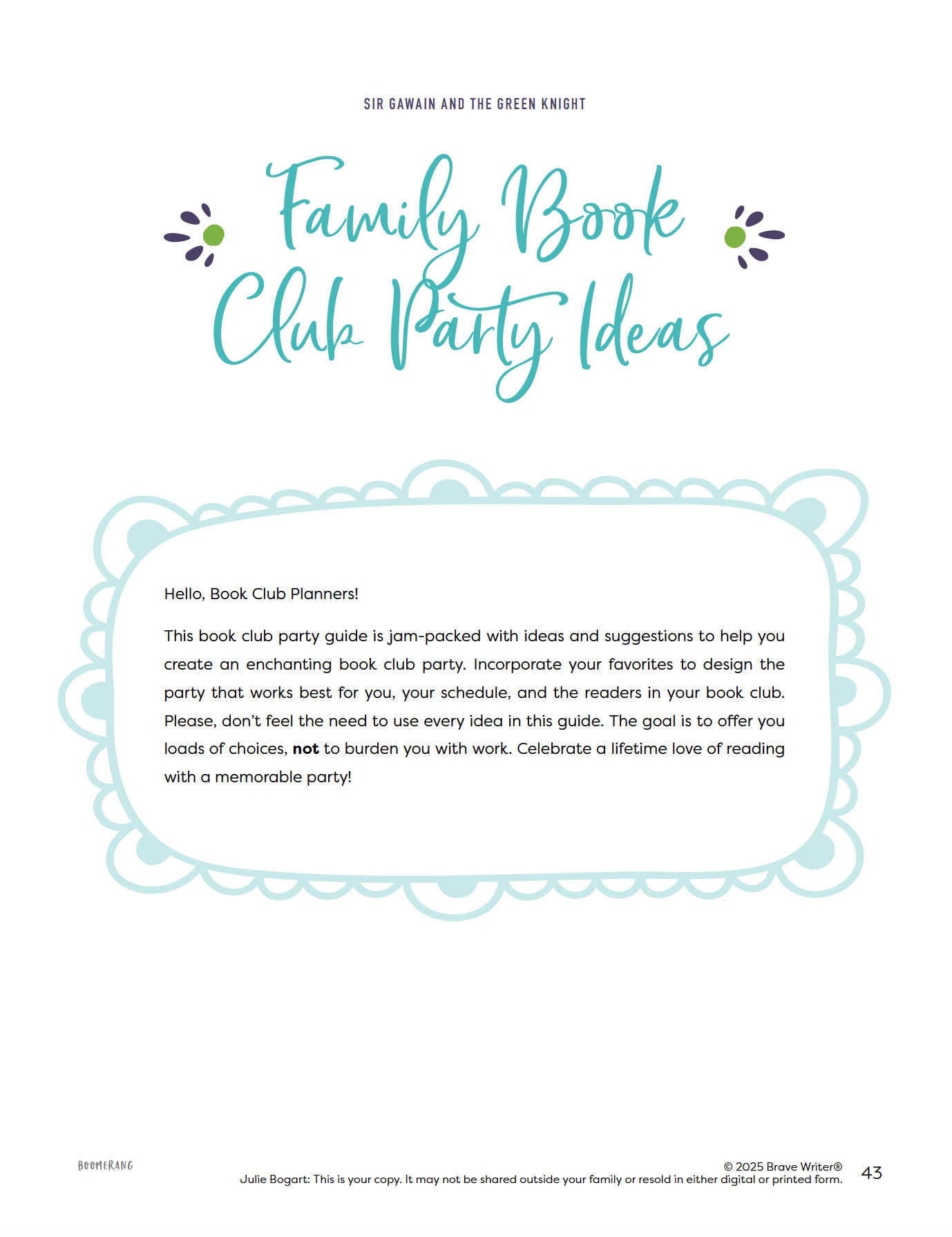 SIR GAWAIN AND THE GREEN KNIGHT

Family Book Club Party Ideas

Hello, Book Club Planners!

This book club party guide is jam-packed with ideas and suggestions to help you create an enchanting book club party. Incorporate your favorites to design the party that works best for you, your schedule, and the readers in your book club. Please, don't feel the need to use every idea in this guide. The goal is to offer you loads of choices, not to burden you with work. Celebrate a lifetime love of reading with a memorable party!

BOOMERANG

© 2025 Brave Writer®
Julie Bogart: This is your copy. It may not be shared outside your family or resold in either digital or printed form.

43